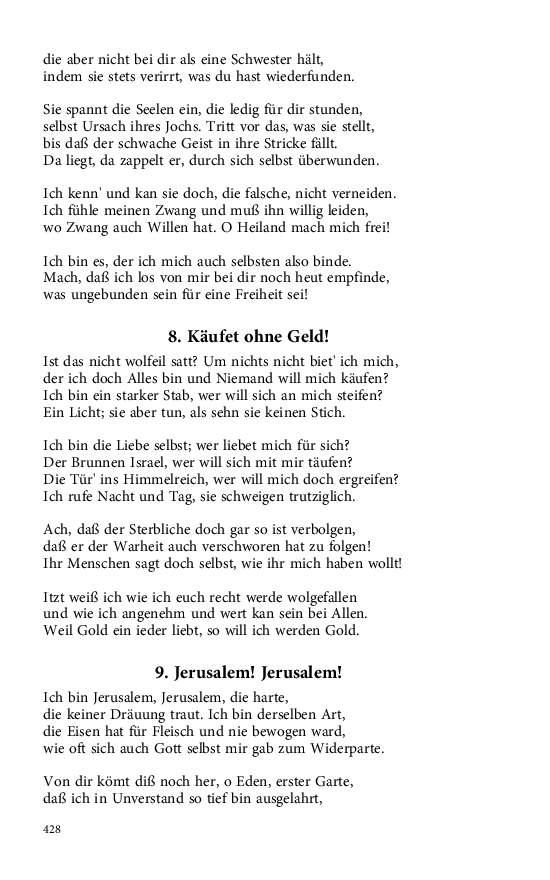 die aber nicht bei dir als eine Schwester hält,
indem sie stets verirrt, was du hast wiederfunden.

Sie spannt die Seelen ein, die ledig für dir stunden,
selbst Ursach ihres Jochs. Tritt vor das, was sie stellt,
bis daß der schwache Geist in ihre Stricke fällt.
Da liegt, da zappelt er, durch sich selbst überwunden.

Ich kenn' und kan sie doch, die falsche, nicht verneiden.
Ich fühle meinen Zwang und muß ihn willig leiden,
wo Zwang auch Willen hat. O Heiland mach mich frei!

Ich bin es, der ich mich auch selbsten also binde.
Mach, daß ich los von mir bei dir noch heut empfinde,
was ungebunden sein für eine Freiheit sei!

8. Käufet ohne Geld!

Ist das nicht wolfeil satt? Um nichts nicht biet' ich mich,
der ich doch Alles bin und Niemand will mich käufen?
Ich bin ein starker Stab, wer will sich an mich steifen?
Ein Licht; sie aber tun, als sehn sie keinen Stich.

Ich bin die Liebe selbst; wer liebet mich für sich?
Der Brunnen Israel, wer will sich mit mir täufen?
Die Tür' ins Himmelreich, wer will mich doch ergreifen?
Ich rufe Nacht und Tag, sie schweigen trutziglich.

Ach, daß der Sterbliche doch gar so ist verbolgen,
daß er der Warheit auch verschworen hat zu folgen!
Ihr Menschen sagt doch selbst, wie ihr mich haben wollt!

Itzt weiß ich wie ich euch recht werde wolgefallen
und wie ich angenehm und wert kan sein bei Allen.
Weil Gold ein ieder liebt, so will ich werden Gold.

9. Jerusalem! Jerusalem!

Ich bin Jerusalem, Jerusalem, die harte,
die keiner Dräuung traut. Ich bin derselben Art,
die Eisen hat für Fleisch und nie bewogen ward,
wie oft sich auch Gott selbst mir gab zum Widerparte.

Von dir kömt diß noch her, o Eden, erster Garte,
daß ich in Unverstand so tief bin ausgelahrt,

428